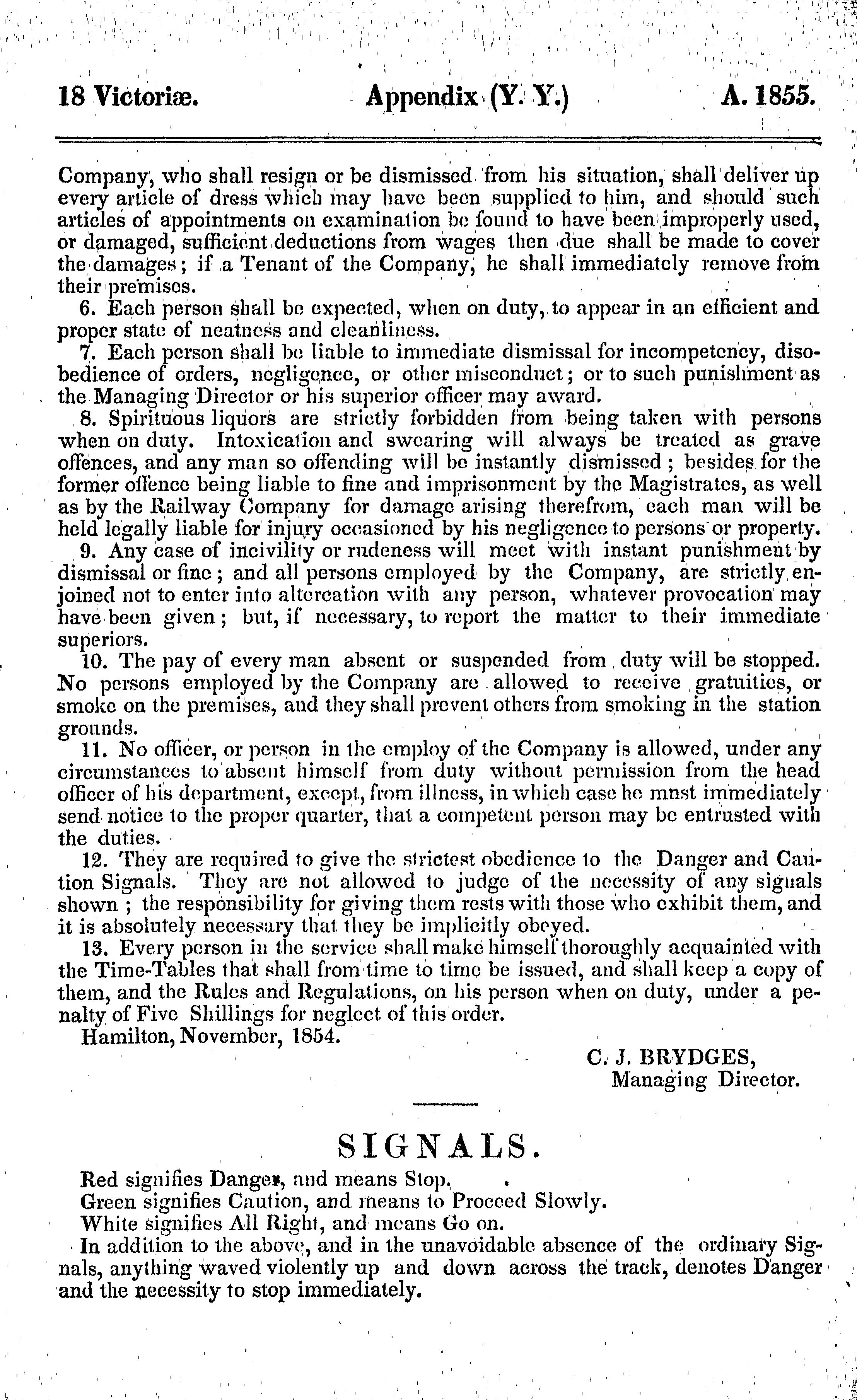 18 Victoriæ. Appendix (Y. Y.) A. 1855.

Company, who shall resign or be dismissed from his situation, shall deliver up every article of dress which may have been supplied to him, and should such articles of appointments on examination be found to have been improperly used, or damaged, sufficient deductions from wages then due shall be made to cover the damages; if a Tenant of the Company, he shall immediately remove from their premises.

6. Each person shall be expected, when on duty, to appear in an efficient and proper state of neatness and cleanliness.

7. Each person shall be liable to immediate dismissal for incompetency, disobedience of orders, negligence, or other misconduct; or to such punishment as the Managing Director or his superior officer may award.

8. Spirituous liquors are strictly forbidden from being taken with persons when on duty. Intoxication and swearing will always be treated as grave offences, and any man so offending will be instantly dismissed; besides for the former offence being liable to fine and imprisonment by the Magistrates, as well as by the Railway Company for damage arising therefrom, each man will be held legally liable for injury occasioned by his negligence to persons or property.

9. Any case of incivility or rudeness will meet with instant punishment by dismissal or fine; and all persons employed by the Company, are strictly enjoined not to enter into altercation with any person, whatever provocation may have been given; but, if necessary, to report the matter to their immediate superiors.

10. The pay of every man absent or suspended from duty will be stopped. No persons employed by the Company are allowed to receive gratuities, or smoke on the premises, and they shall prevent others from smoking in the station grounds.

11. No officer, or person in the employ of the Company is allowed, under any circumstances to absent himself from duty without permission from the head officer of his department, except, from illness, in which case he mnst immediately send notice to the proper quarter, that a competent person may be entrusted with the duties.

12. They are required to give the strictest obedience to the Danger and Caution Signals. They are not allowed to judge of the necessity of any signals shown; the responsibility for giving them rests with those who exhibit them, and it is absolutely necessary that they be implicitly obeyed.

13. Every person in the service shall make himself thoroughly acquainted with the Time-Tables that shall from time to time be issued, and shall keep a copy of them, and the Rules and Regulations, on his person when on duty, under a penalty of Five Shillings for neglect of this order.

Hamilton, November, 1854.

C. J. BRYDGES,
Managing Director.

SIGNALS.

Red signifies Danger, and means Stop.

Green signifies Caution, and means to Proceed Slowly.

White signifies All Right, and means Go on.

In addition to the above, and in the unavoidable absence of the ordinary Signals, anything waved violently up and down across the track, denotes Danger and the necessity to stop immediately.